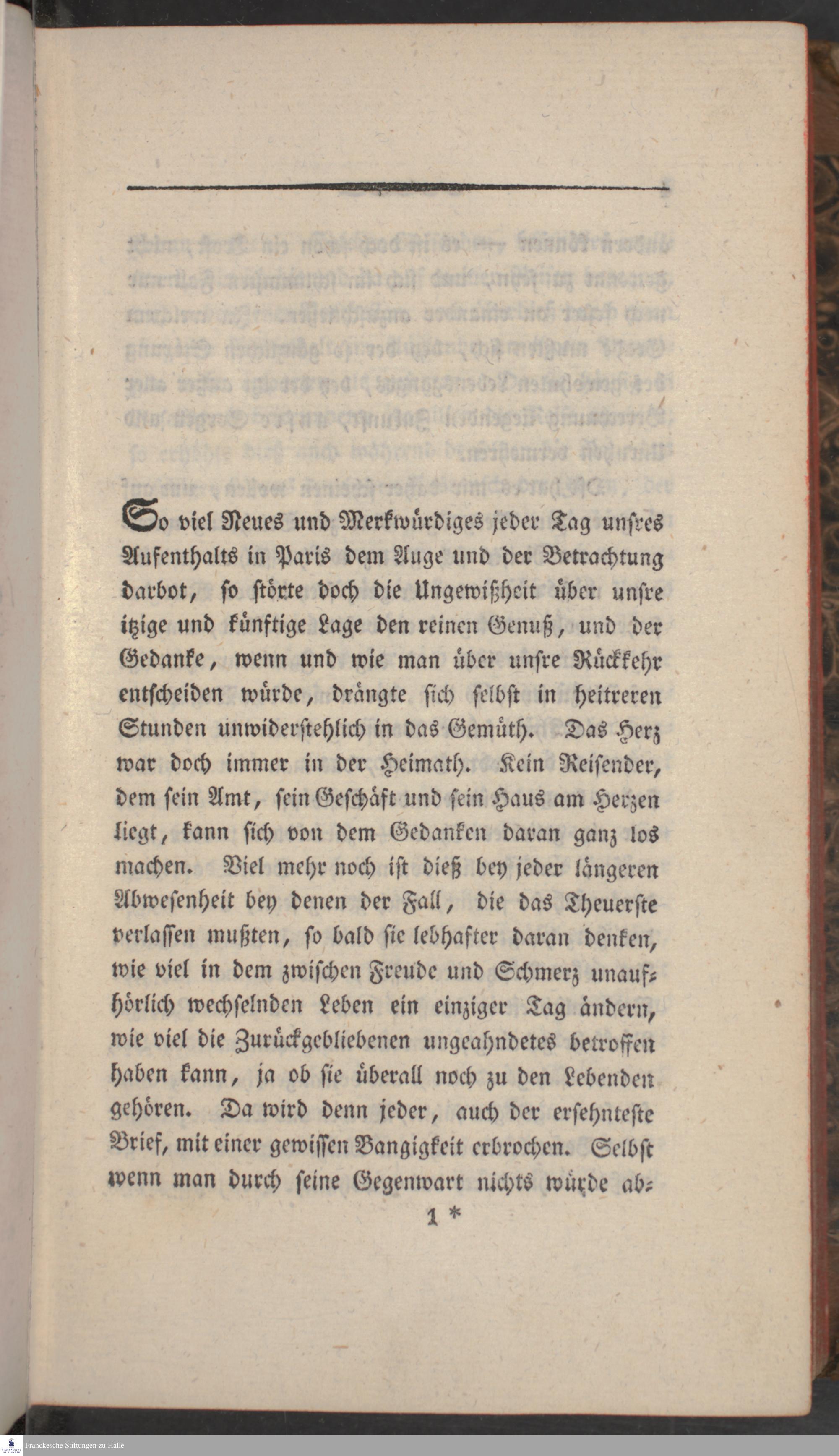 So viel Neues und Merkwürdiges jeder Tag unsres Aufenthalts in Paris dem Auge und der Betrachtung darbot, so störte doch die Ungewißheit über unsre itzige und künftige Lage den reinen Genuß, und der Gedanke, wenn und wie man über unsre Rückkehr entscheiden würde, drängte sich selbst in heitreren Stunden unwiderstehlich in das Gemüth. Das Herz war doch immer in der Heimath. Kein Reisender, dem sein Amt, sein Geschäft und sein Haus am Herzen liegt, kann sich von dem Gedanken daran ganz los machen. Viel mehr noch ist dieß bey jeder längeren Abwesenheit bey denen der Fall, die das Theuerste verlassen mußten, so bald sie lebhafter daran denken, wie viel in dem zwischen Freude und Schmerz unaufhörlich wechselnden Leben ein einziger Tag ändern, wie viel die Zurückgebliebenen ungeahndetes betroffen haben kann, ja ob sie überall noch zu den Lebenden gehören. Da wird denn jeder, auch der ersehnteste Brief, mit einer gewissen Bangigkeit erbrochen. Selbst wenn man durch seine Gegenwart nichts würde ab-

1 *

Franckesche Stiftungen zu Halle